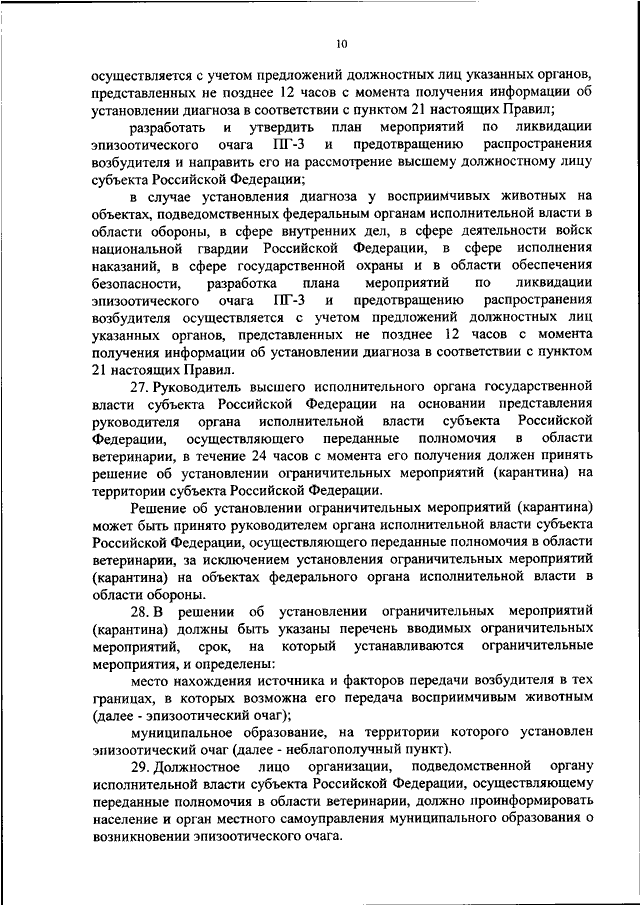 10

осуществляется с учетом предложений должностных лиц указанных органов, представленных не позднее 12 часов с момента получения информации об установлении диагноза в соответствии с пунктом 21 настоящих Правил;

разработать и утвердить план мероприятий по ликвидации эпизоотического очага ПГ-3 и предотвращению распространения возбудителя и направить его на рассмотрение высшему должностному лицу субъекта Российской Федерации;

в случае установления диагноза у восприимчивых животных на объектах, подведомственных федеральным органам исполнительной власти в области обороны, в сфере внутренних дел, в сфере деятельности войск национальной гвардии Российской Федерации, в сфере исполнения наказаний, в сфере государственной охраны и в области обеспечения безопасности, разработка плана мероприятий по ликвидации эпизоотического очага ПГ-3 и предотвращению распространения возбудителя осуществляется с учетом предложений должностных лиц указанных органов, представленных не позднее 12 часов с момента получения информации об установлении диагноза в соответствии с пунктом 21 настоящих Правил.

27. Руководитель высшего исполнительного органа государственной власти субъекта Российской Федерации на основании представления руководителя органа исполнительной власти субъекта Российской Федерации, осуществляющего переданные полномочия в области ветеринарии, в течение 24 часов с момента его получения должен принять решение об установлении ограничительных мероприятий (карантина) на территории субъекта Российской Федерации.

Решение об установлении ограничительных мероприятий (карантина) может быть принято руководителем органа исполнительной власти субъекта Российской Федерации, осуществляющего переданные полномочия в области ветеринарии, за исключением установления ограничительных мероприятий (карантина) на объектах федерального органа исполнительной власти в области обороны.

28. В решении об установлении ограничительных мероприятий (карантина) должны быть указаны перечень вводимых ограничительных мероприятий, срок, на который устанавливаются ограничительные мероприятия, и определены:

место нахождения источника и факторов передачи возбудителя в тех границах, в которых возможна его передача восприимчивым животным (далее - эпизоотический очаг);

муниципальное образование, на территории которого установлен эпизоотический очаг (далее - неблагополучный пункт).

29. Должностное лицо организации, подведомственной органу исполнительной власти субъекта Российской Федерации, осуществляющему переданные полномочия в области ветеринарии, должно проинформировать население и орган местного самоуправления муниципального образования о возникновении эпизоотического очага.